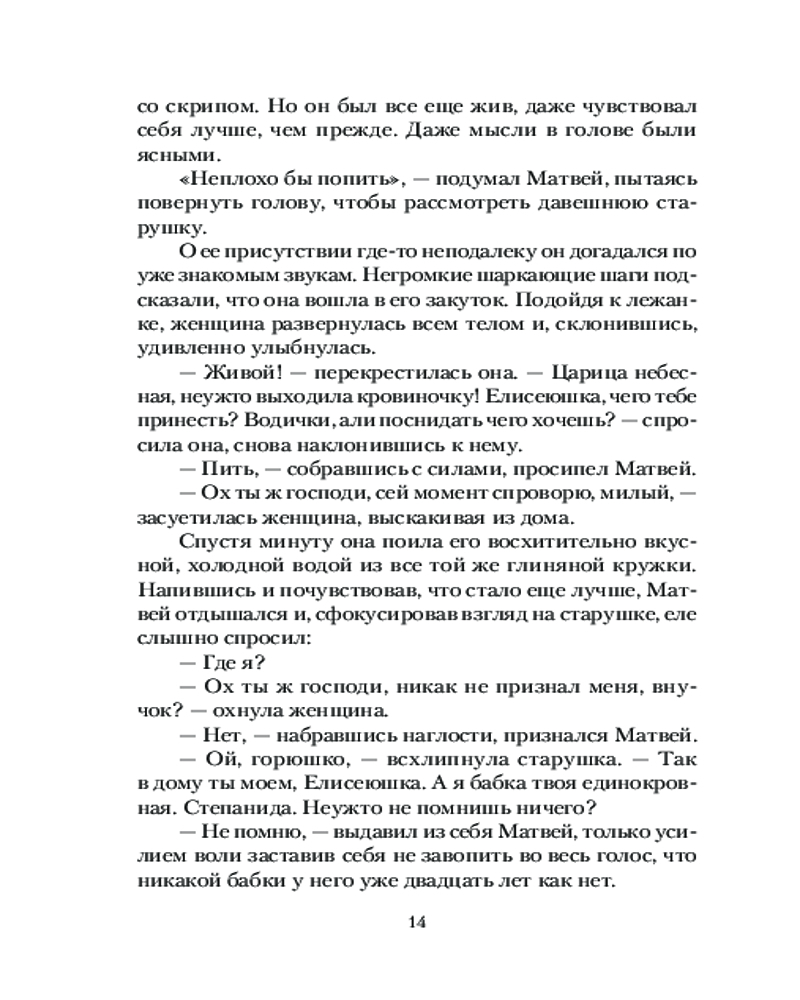 со скрипом. Но он был все еще жив, даже чувствовал себя лучше, чем прежде. Даже мысли в голове были ясными.

«Неплохо бы попить», — подумал Матвей, пытаясь повернуть голову, чтобы рассмотреть давешнюю старушку.

О ее присутствии где-то неподалеку он догадался по уже знакомым звукам. Негромкие шаркающие шаги подсказали, что она вошла в его закуток. Подойдя к лежанке, женщина развернулась всем телом и, склонившись, удивленно улыбнулась.

— Живой! — перекрестилась она. — Царица небесная, неужто выходила кровиночку! Елисеюшка, чего тебе принесть? Водички, али поснидать чего хочешь? — спросила она, снова наклонившись к нему.

— Пить, — собравшись с силами, просипел Матвей.

— Ох ты ж господи, сей момент спроворю, милый, — засуетилась женщина, выскакивая из дома.

Спустя минуту она поила его восхитительно вкусной, холодной водой из все той же глиняной кружки. Напившись и почувствовав, что стало еще лучше, Матвей отдышался и, сфокусировав взгляд на старушке, еле слышно спросил:

— Где я?

— Ох ты ж господи, никак не признал меня, внучок? — охнула женщина.

— Нет, — набравшись наглости, признался Матвей.

— Ой, горюшко, — всхлипнула старушка. — Так в дому ты моем, Елисеюшка. А я бабка твоя единокровная. Степанида. Неужто не помнишь ничего?

— Не помню, — выдавил из себя Матвей, только усилием воли заставив себя не завопить во весь голос, что никакой бабки у него уже двадцать лет как нет.

14